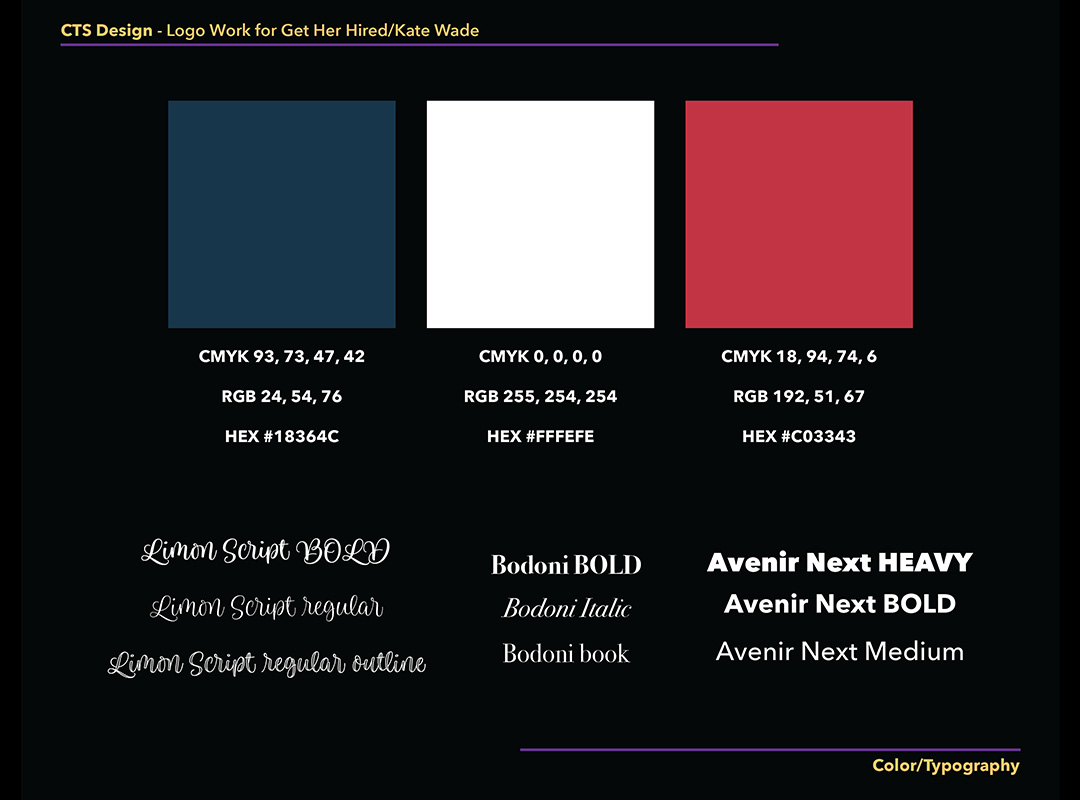 CTS Design - Logo Work for Get Her Hired/Kate Wade

CMYK 93, 73, 47, 42

RGB 24, 54, 76

HEX #18364C

CMYK 0, 0, 0, 0

RGB 255, 254, 254

HEX #FFFEFE

CMYK 18, 94, 74, 6

RGB 192, 51, 67

HEX #C03343

Limon Script BOLD

Limon Script regular

Limon Script regular outline

Bodoni BOLD

Bodoni Italic

Bodoni book

Avenir Next HEAVY

Avenir Next BOLD

Avenir Next Medium

Color/Typography